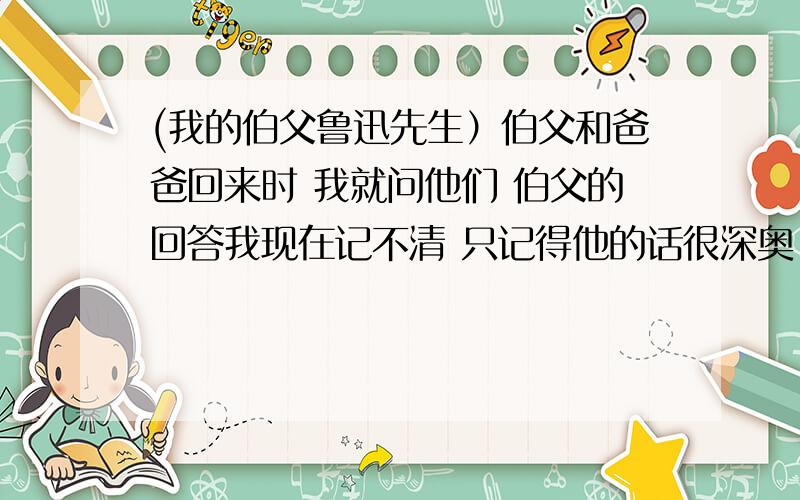 tiger

(我的伯父鲁迅先生）伯父和爸爸回来时 我就问他们 伯父的回答我现在记不清 只记得他的话很深奥